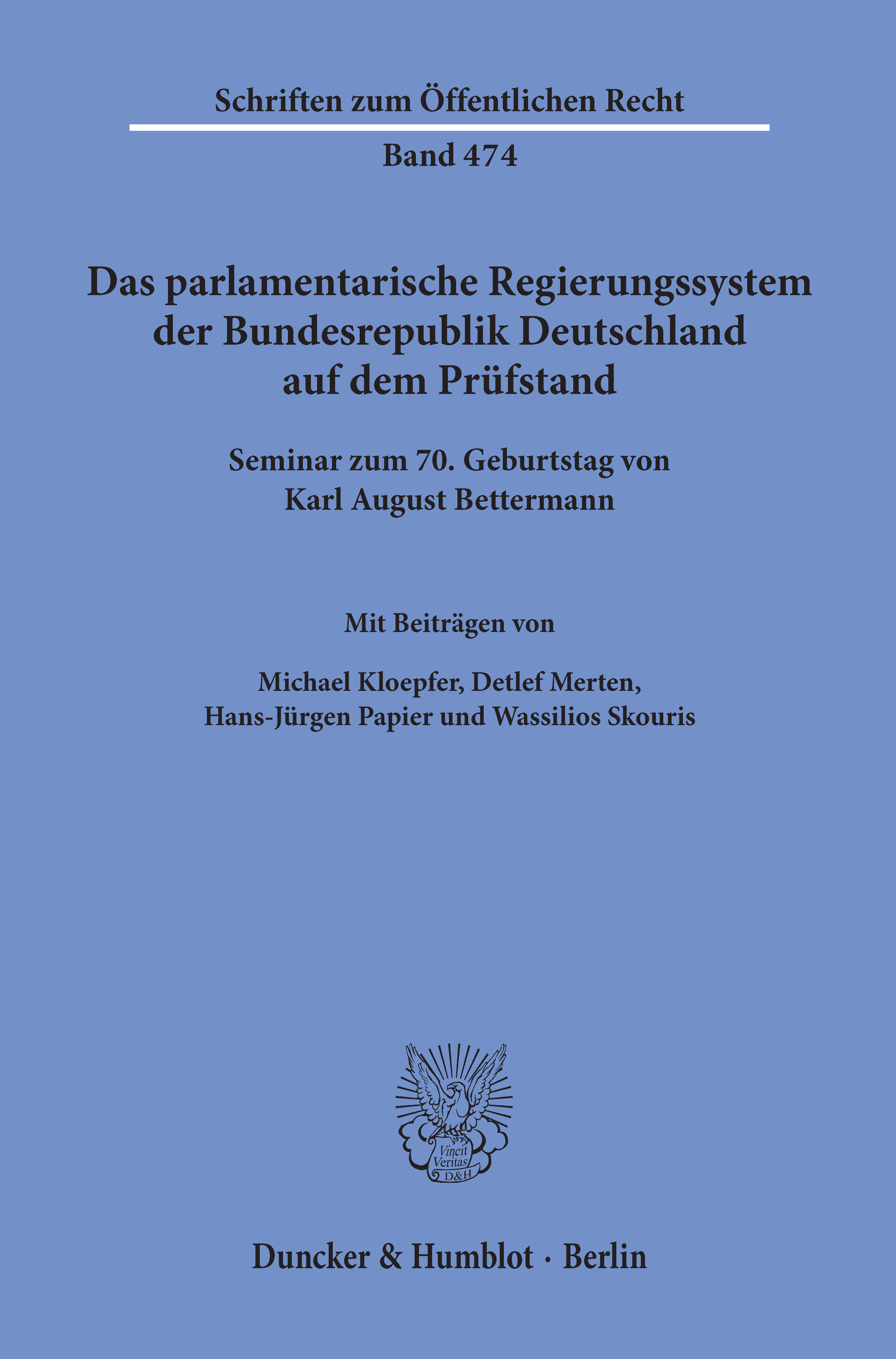 Schriften zum Öffentlichen Recht

Band 474

Das parlamentarische Regierungssystem der Bundesrepublik Deutschland auf dem Prüfstand

Seminar zum 70. Geburtstag von Karl August Bettermann

Mit Beiträgen von

Michael Kloepfer, Detlef Merten, Hans-Jürgen Papier und Wassilios Skouris

Vincit Veritas D&H

Duncker & Humblot · Berlin